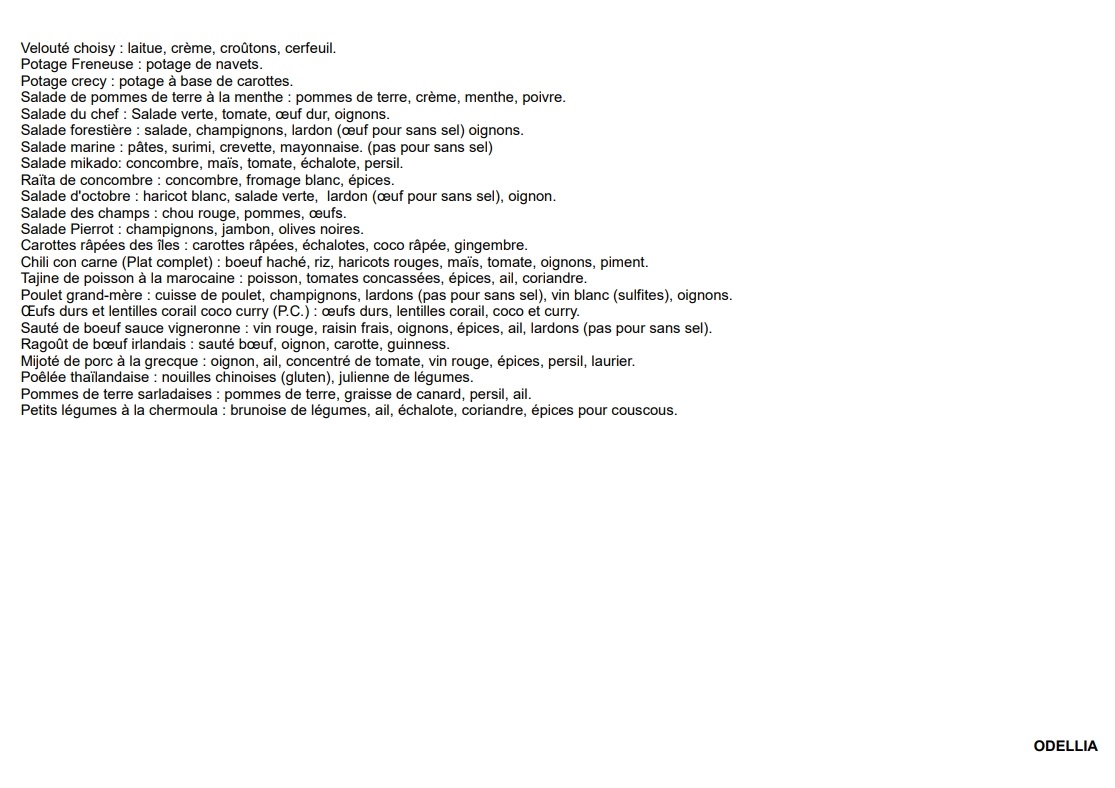 Velouté choisy : laitue, crème, croûtons, cerfeuil.
Potage Freneuse : potage de navets.
Potage crecy : potage à base de carottes.
Salade de pommes de terre à la menthe : pommes de terre, crème, menthe, poivre.
Salade du chef : Salade verte, tomate, œuf dur, oignons.
Salade forestière : salade, champignons, lardon (œuf pour sans sel) oignons.
Salade marine : pâtes, surimi, crevette, mayonnaise. (pas pour sans sel)
Salade mikado: concombre, maïs, tomate, échalote, persil.
Raïta de concombre : concombre, fromage blanc, épices.
Salade d'octobre : haricot blanc, salade verte, lardon (œuf pour sans sel), oignon.
Salade des champs : chou rouge, pommes, œufs.
Salade Pierrot : champignons, jambon, olives noires.
Carottes râpées des îles : carottes râpées, échalotes, coco râpée, gingembre.
Chili con carne (Plat complet) : boeuf haché, riz, haricots rouges, maïs, tomate, oignons, piment.
Tajine de poisson à la marocaine : poisson, tomates concassées, épices, ail, coriandre.
Poulet grand-mère : cuisse de poulet, champignons, lardons (pas pour sans sel), vin blanc (sulfites), oignons.
Œufs durs et lentilles corail coco curry (P.C.) : œufs durs, lentilles corail, coco et curry.
Sauté de boeuf sauce vigneronne : vin rouge, raisin frais, oignons, épices, ail, lardons (pas pour sans sel).
Ragoût de bœuf irlandais : sauté bœuf, oignon, carotte, guinness.
Mijoté de porc à la grecque : oignon, ail, concentré de tomate, vin rouge, épices, persil, laurier.
Poêlée thaïlandaise : nouilles chinoises (gluten), julienne de légumes.
Pommes de terre sarladaises : pommes de terre, graisse de canard, persil, ail.
Petits légumes à la chermoula : brunoise de légumes, ail, échalote, coriandre, épices pour couscous.

ODELLIA